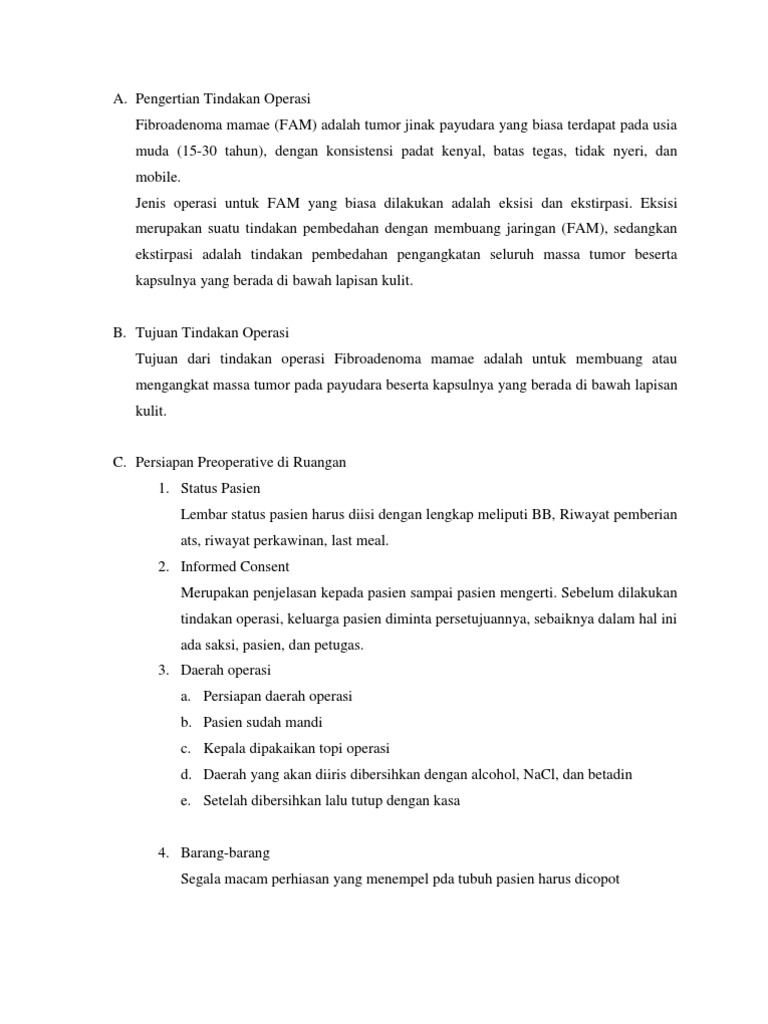 A. Pengertian Tindakan Operasi

Fibroadenoma mamae (FAM) adalah tumor jinak payudara yang biasa terdapat pada usia muda (15-30 tahun), dengan konsistensi padat kenyal, batas tegas, tidak nyeri, dan mobile.

Jenis operasi untuk FAM yang biasa dilakukan adalah eksisi dan ekstirpasi. Eksisi merupakan suatu tindakan pembedahan dengan membuang jaringan (FAM), sedangkan ekstirpasi adalah tindakan pembedahan pengangkatan seluruh massa tumor beserta kapsulnya yang berada di bawah lapisan kulit.

B. Tujuan Tindakan Operasi

Tujuan dari tindakan operasi Fibroadenoma mamae adalah untuk membuang atau mengangkat massa tumor pada payudara beserta kapsulnya yang berada di bawah lapisan kulit.

C. Persiapan Preoperative di Ruangan

1. Status Pasien

Lembar status pasien harus diisi dengan lengkap meliputi BB, Riwayat pemberian ats, riwayat perkawinan, last meal.

2. Informed Consent

Merupakan penjelasan kepada pasien sampai pasien mengerti. Sebelum dilakukan tindakan operasi, keluarga pasien diminta persetujuannya, sebaiknya dalam hal ini ada saksi, pasien, dan petugas.

3. Daerah operasi

a. Persiapan daerah operasi
b. Pasien sudah mandi
c. Kepala dipakaikan topi operasi
d. Daerah yang akan diiris dibersihkan dengan alcohol, NaCl, dan betadin
e. Setelah dibersihkan lalu tutup dengan kasa

4. Barang-barang

Segala macam perhiasan yang menempel pda tubuh pasien harus dicopot